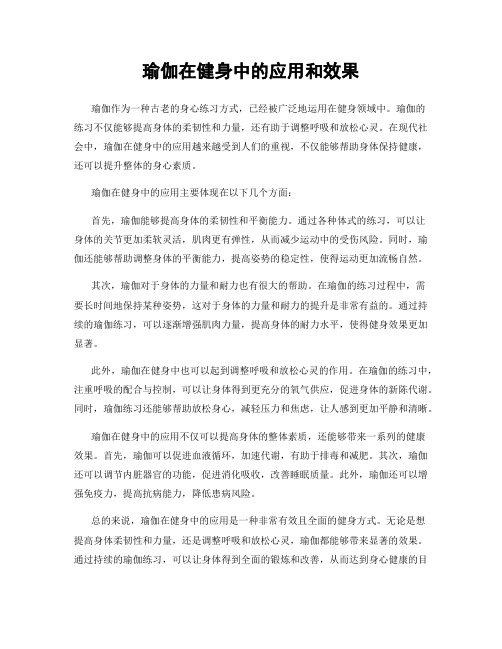 瑜伽在健身中的应用和效果

瑜伽作为一种古老的身心练习方式，已经被广泛地运用在健身领域中。瑜伽的练习不仅能够提高身体的柔韧性和力量，还有助于调整呼吸和放松心灵。在现代社会中，瑜伽在健身中的应用越来越受到人们的重视，不仅能够帮助身体保持健康，还可以提升整体的身心素质。

瑜伽在健身中的应用主要体现在以下几个方面：

首先，瑜伽能够提高身体的柔韧性和平衡能力。通过各种体式的练习，可以让身体的关节更加柔软灵活，肌肉更有弹性，从而减少运动中的受伤风险。同时，瑜伽还能够帮助调整身体的平衡能力，提高姿势的稳定性，使得运动更加流畅自然。

其次，瑜伽对于身体的力量和耐力也有很大的帮助。在瑜伽的练习过程中，需要长时间地保持某种姿势，这对于身体的力量和耐力的提升是非常有益的。通过持续的瑜伽练习，可以逐渐增强肌肉力量，提高身体的耐力水平，使得健身效果更加显著。

此外，瑜伽在健身中也可以起到调整呼吸和放松心灵的作用。在瑜伽的练习中，注重呼吸的配合与控制，可以让身体得到更充分的氧气供应，促进身体的新陈代谢。同时，瑜伽练习还能够帮助放松身心，减轻压力和焦虑，让人感到更加平静和清晰。

瑜伽在健身中的应用不仅可以提高身体的整体素质，还能够带来一系列的健康效果。首先，瑜伽可以促进血液循环，加速代谢，有助于排毒和减肥。其次，瑜伽还可以调节内脏器官的功能，促进消化吸收，改善睡眠质量。此外，瑜伽还可以增强免疫力，提高抗病能力，降低患病风险。

总的来说，瑜伽在健身中的应用是一种非常有效且全面的健身方式。无论是想提高身体柔韧性和力量，还是调整呼吸和放松心灵，瑜伽都能够带来显著的效果。通过持续的瑜伽练习，可以让身体得到全面的锻炼和改善，从而达到身心健康的目